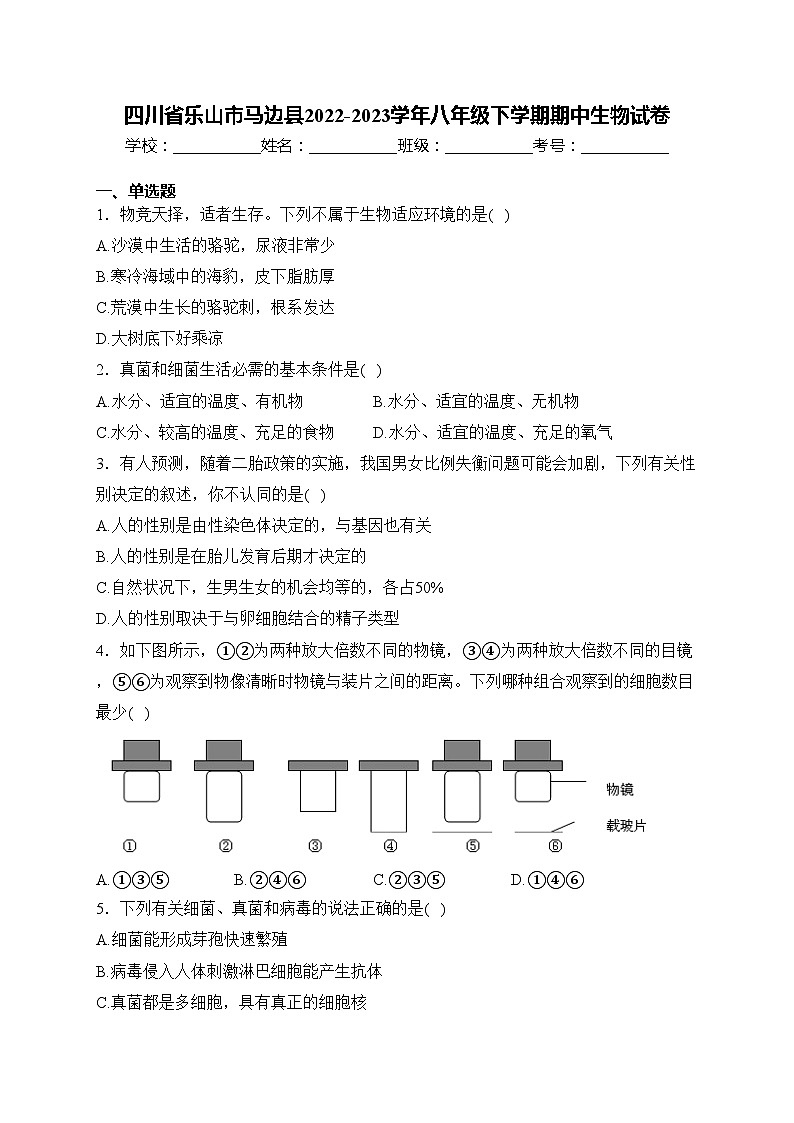 四川省乐山市马边县2022-2023学年八年级下学期期中生物试卷

学校：___________姓名：___________班级：___________考号：___________

一、单选题

1．物竞天择，适者生存。下列不属于生物适应环境的是( )

A.沙漠中生活的骆驼，尿液非常少

B.寒冷海域中的海豹，皮下脂肪厚

C.荒漠中生长的骆驼刺，根系发达

D.大树底下好乘凉

2．真菌和细菌生活必需的基本条件是( )

A.水分、适宜的温度、有机物 B.水分、适宜的温度、无机物

C.水分、较高的温度、充足的食物 D.水分、适宜的温度、充足的氧气

3．有人预测，随着二胎政策的实施，我国男女比例失衡问题可能会加剧，下列有关性别决定的叙述，你不认同的是( )

A.人的性别是由性染色体决定的，与基因也有关

B.人的性别是在胎儿发育后期才决定的

C.自然状况下，生男生女的机会均等的，各占50%

D.人的性别取决于与卵细胞结合的精子类型

4．如下图所示，①②为两种放大倍数不同的物镜，③④为两种放大倍数不同的目镜，⑤⑥为观察到物像清晰时物镜与装片之间的距离。下列哪种组合观察到的细胞数目最少( )

物镜

载玻片

① ② ③ ④ ⑤ ⑥

A.①③⑤ B.②④⑥ C.②③⑤ D.①④⑥

5．下列有关细菌、真菌和病毒的说法正确的是( )

A.细菌能形成芽孢快速繁殖

B.病毒侵入人体刺激淋巴细胞能产生抗体

C.真菌都是多细胞，具有真正的细胞核